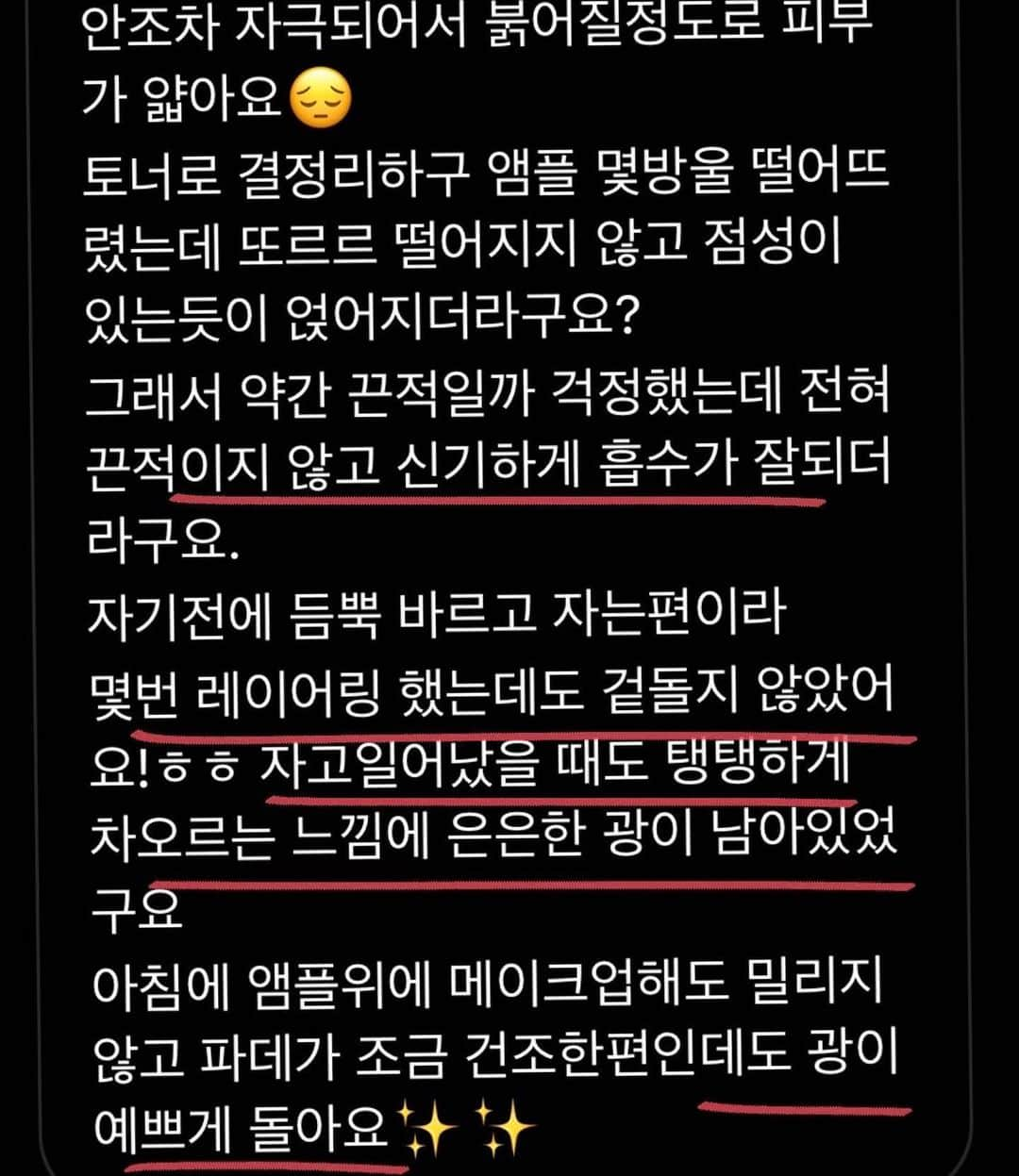 안조차 자극되어서 붉어질정도로 피부가 얇아요😔
토너로 결정리하구 앰플 몇방울 떨어뜨렸는데 또르르 떨어지지 않고 점성이 있는듯이 얹어지더라구요?
그래서 약간 끈적일까 걱정했는데 전혀 끈적이지 않고 신기하게 흡수가 잘되더라구요.
자기전에 듬뿍 바르고 자는편이라
몇번 레이어링 했는데도 겉돌지 않았어요!ㅎㅎ 자고일어났을 때도 탱탱하게 차오르는 느낌에 은은한 광이 남아있었구요
아침에 앰플위에 메이크업해도 밀리지 않고 파데가 조금 건조한편인데도 광이 예쁘게 돌아요✨✨